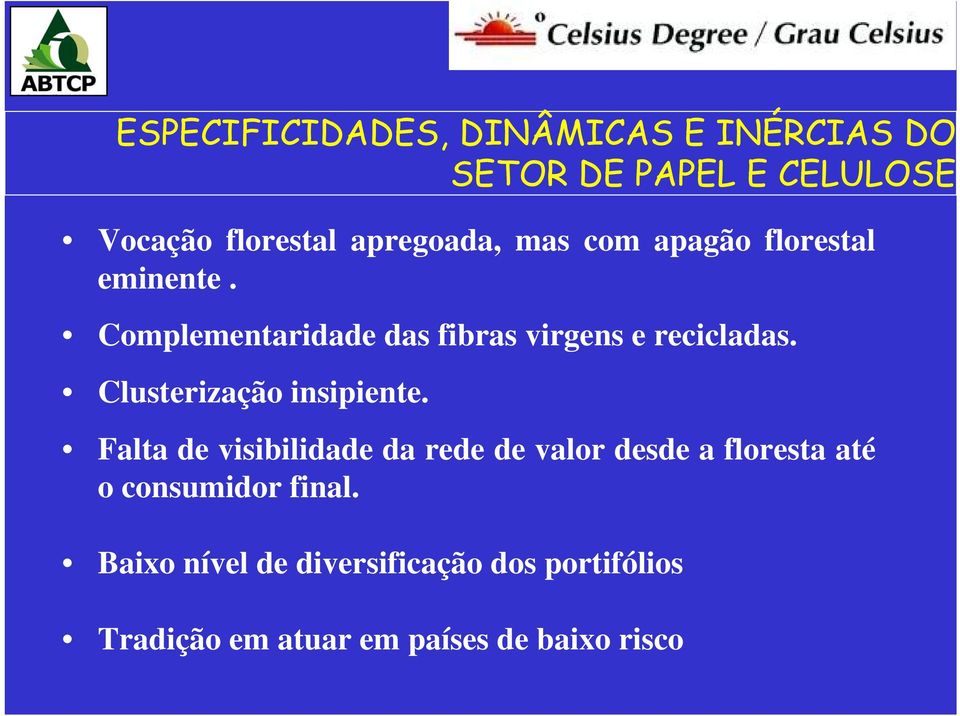 ABTCP

º Celsius Degree / Grau Celsius

ESPECIFICIDADES, DINÂMICAS E INÉRCIAS DO SETOR DE PAPEL E CELULOSE

• Vocação florestal apregoada, mas com apagão florestal eminente .

• Complementaridade das fibras virgens e recicladas.

• Clusterização insipiente.

• Falta de visibilidade da rede de valor desde a floresta até o consumidor final.

• Baixo nível de diversificação dos portifólios

• Tradição em atuar em países de baixo risco